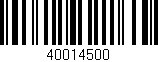 40014500